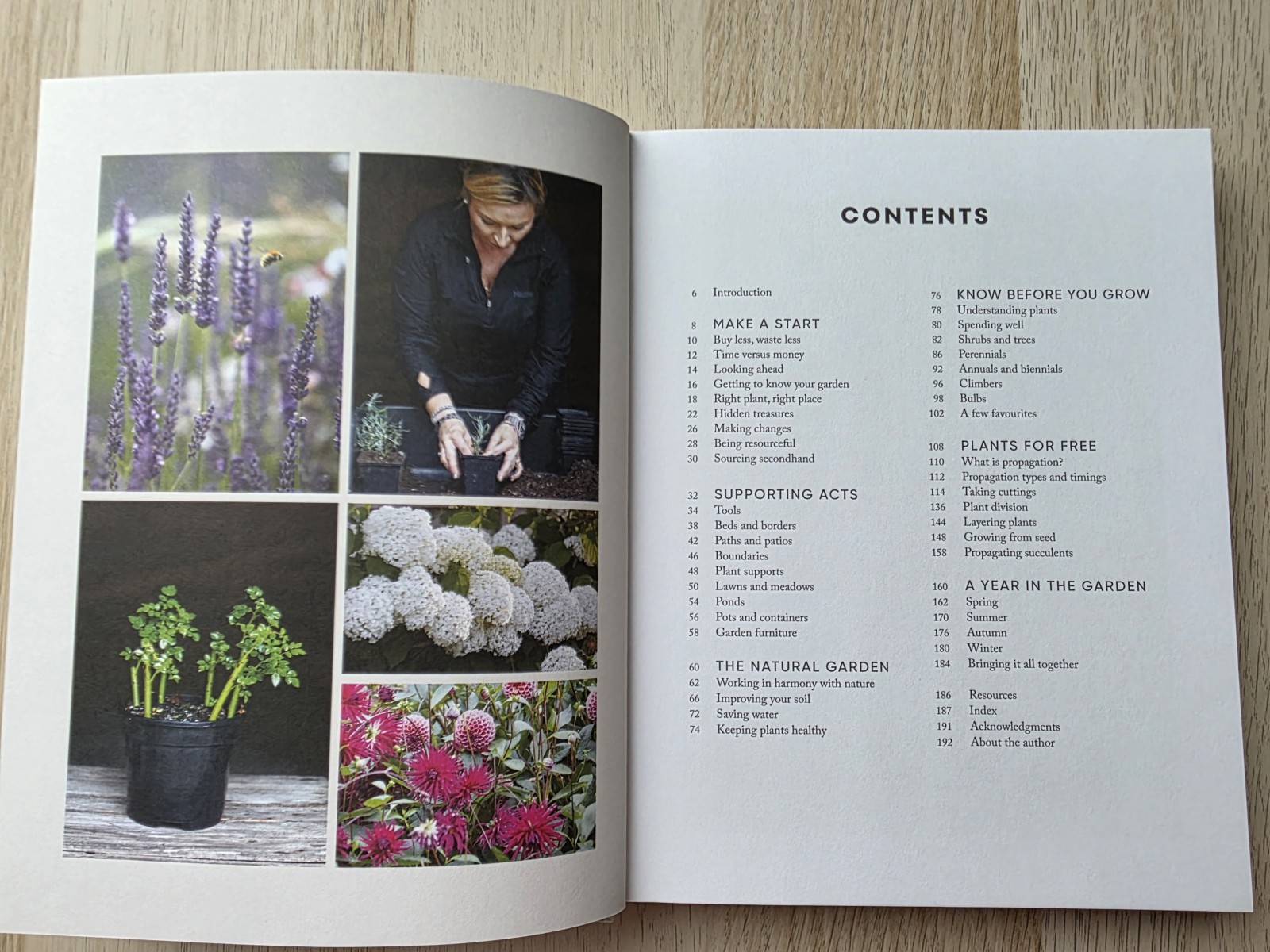 CONTENTS

6 Introduction

8 MAKE A START
10 Buy less, waste less
12 Time versus money
14 Looking ahead
16 Getting to know your garden
18 Right plant, right place
22 Hidden treasures
26 Making changes
28 Being resourceful
30 Sourcing secondhand

32 SUPPORTING ACTS
34 Tools
38 Beds and borders
42 Paths and patios
46 Boundaries
48 Plant supports
50 Lawns and meadows
54 Ponds
56 Pots and containers
58 Garden furniture

60 THE NATURAL GARDEN
62 Working in harmony with nature
66 Improving your soil
72 Saving water
74 Keeping plants healthy

76 KNOW BEFORE YOU GROW
78 Understanding plants
80 Spending well
82 Shrubs and trees
86 Perennials
92 Annuals and biennials
96 Climbers
98 Bulbs
102 A few favourites

108 PLANTS FOR FREE
110 What is propagation?
112 Propagation types and timings
114 Taking cuttings
136 Plant division
144 Layering plants
148 Growing from seed
158 Propagating succulents

160 A YEAR IN THE GARDEN
162 Spring
170 Summer
176 Autumn
180 Winter
184 Bringing it all together

186 Resources
187 Index
191 Acknowledgments
192 About the author